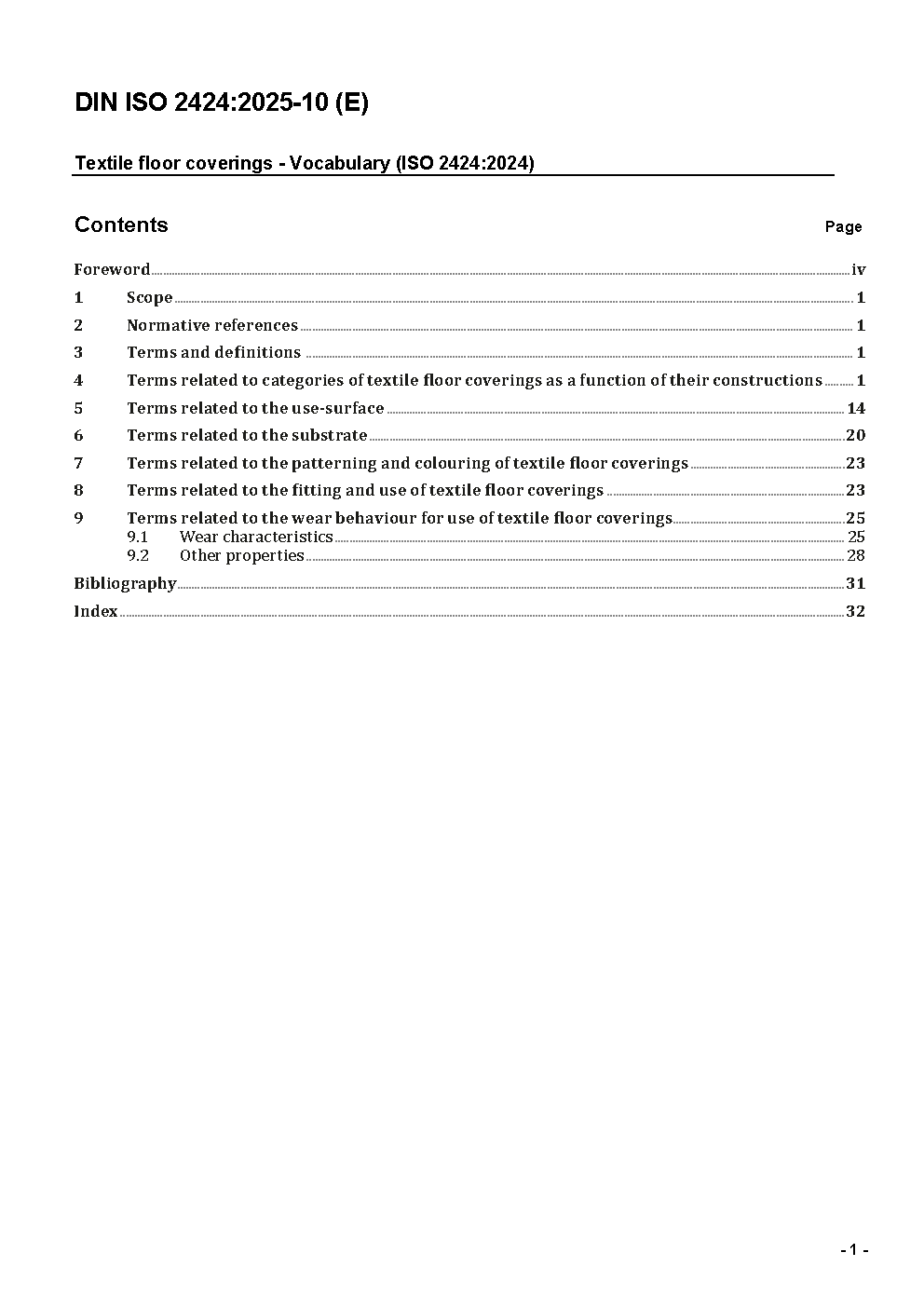 DIN ISO 2424:2025-10 (E)

Textile floor coverings - Vocabulary (ISO 2424:2024)

Contents Page

Foreword iv
1 Scope 1
2 Normative references 1
3 Terms and definitions 1
4 Terms related to categories of textile floor coverings as a function of their constructions 1
5 Terms related to the use-surface 14
6 Terms related to the substrate 20
7 Terms related to the patterning and colouring of textile floor coverings 23
8 Terms related to the fitting and use of textile floor coverings 23
9 Terms related to the wear behaviour for use of textile floor coverings 25
9.1 Wear characteristics 25
9.2 Other properties 28
Bibliography 31
Index 32

- 1 -